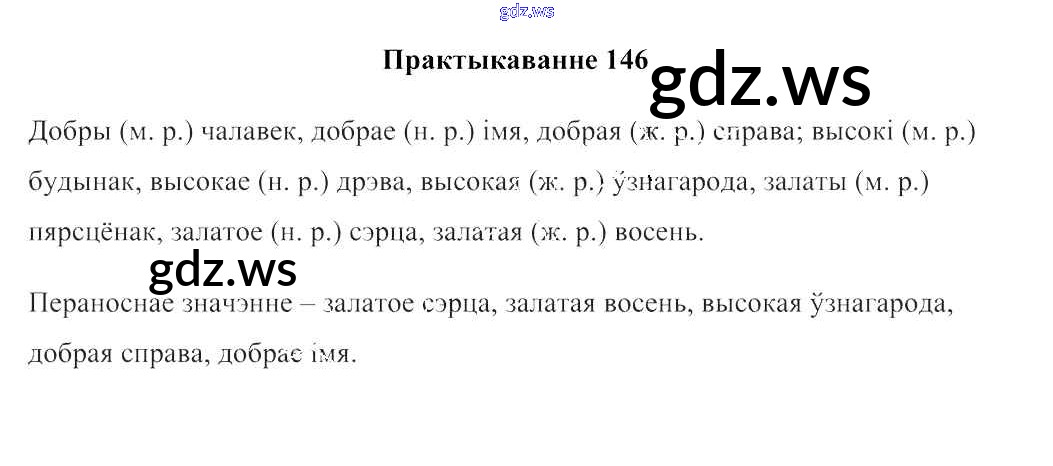 Практыкаванне 146

Добры (м. р.) чалавек, добрае (н. р.) імя, добрая (ж. р.) справа; высокі (м. р.) будынак, высокае (н. р.) дрэва, высокая (ж. р.) ўзнагарода, залаты (м. р.) пярсцёнак, залатое (н. р.) сэрца, залатая (ж. р.) восень.

Пераноснае значэнне – залатое сэрца, залатая восень, высокая ўзнагарода, добрая справа, добрае імя.

gdz.ws